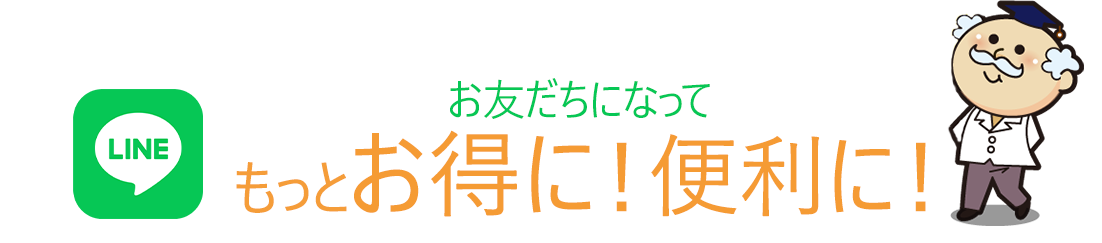 LINE

お友だちになって
もっとお得に！便利に！